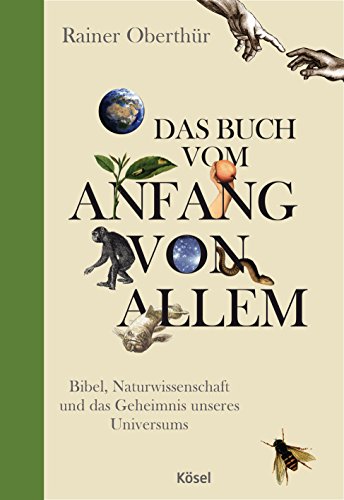 Rainer Oberthür

DAS BUCH VOM ANFANG VON ALLEM

Bibel, Naturwissenschaft und das Geheimnis unseres Universums

Kösel